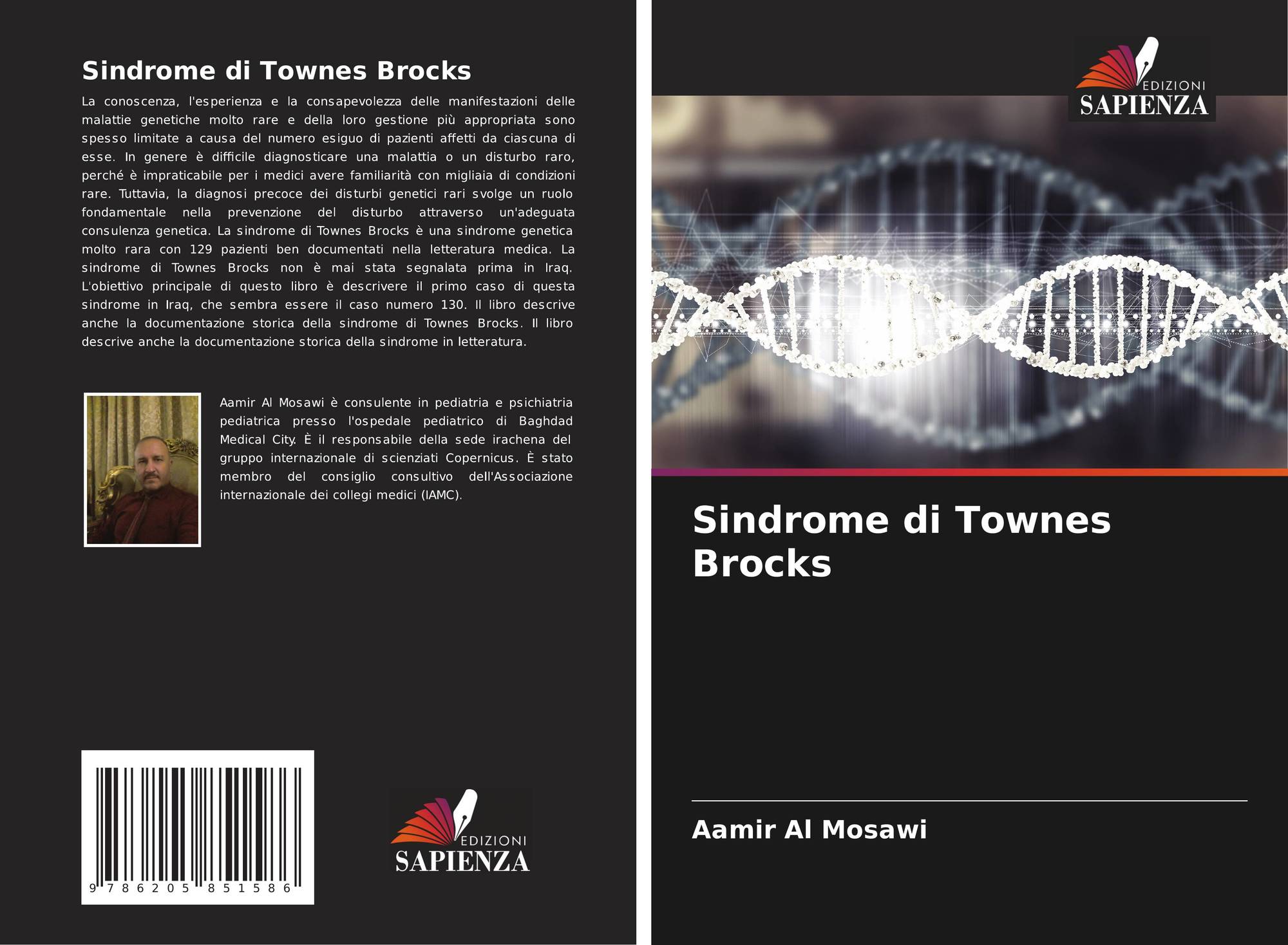 Sindrome di Townes Brocks

La conoscenza, l'esperienza e la consapevolezza delle manifestazioni delle malattie genetiche molto rare e della loro gestione più appropriata sono spesso limitate a causa del numero esiguo di pazienti affetti da ciascuna di esse. In genere è difficile diagnosticare una malattia o un disturbo raro, perché è impraticabile per i medici avere familiarità con migliaia di condizioni rare. Tuttavia, la diagnosi precoce dei disturbi genetici rari svolge un ruolo fondamentale nella prevenzione del disturbo attraverso un'adeguata consulenza genetica. La sindrome di Townes Brocks è una sindrome genetica molto rara con 129 pazienti ben documentati nella letteratura medica. La sindrome di Townes Brocks non è mai stata segnalata prima in Iraq. L'obiettivo principale di questo libro è descrivere il primo caso di questa sindrome in Iraq, che sembra essere il caso numero 130. Il libro descrive anche la documentazione storica della sindrome di Townes Brocks. Il libro descrive anche la documentazione storica della sindrome in letteratura.

Aamir Al Mosawi è consulente in pediatria e psichiatria pediatrica presso l'ospedale pediatrico di Baghdad Medical City. È il responsabile della sede irachena del gruppo internazionale di scienziati Copernicus. È stato membro del consiglio consultivo dell'Associazione internazionale dei collegi medici (IAMC).

9 786205 851586

EDIZIONI
SAPIENZA

EDIZIONI
SAPIENZA

Sindrome di Townes Brocks

Aamir Al Mosawi